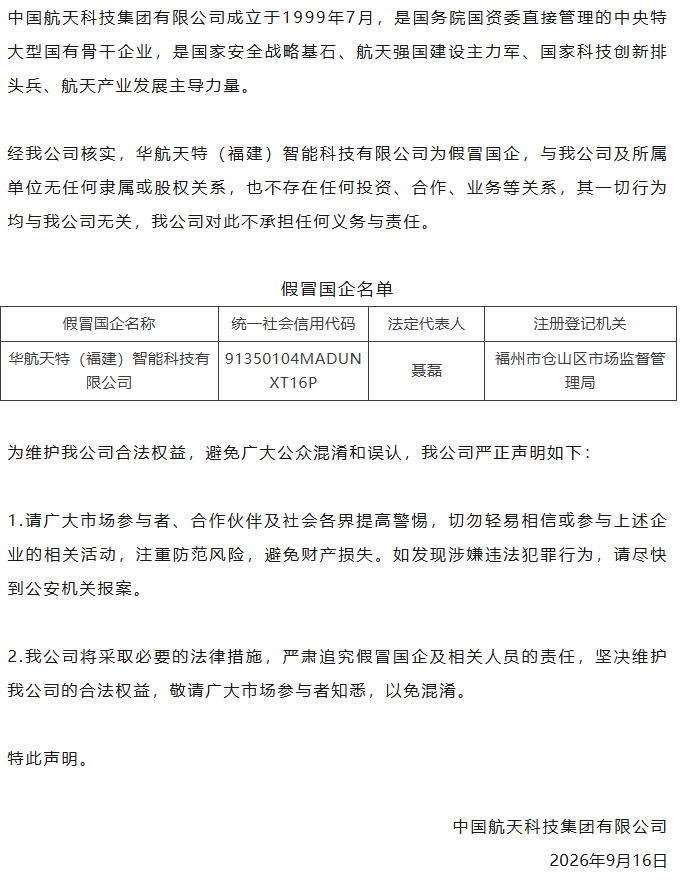 中国航天科技集团有限公司成立于1999年7月，是国务院国资委直接管理的中央特大型国有骨干企业，是国家安全战略基石、航天强国建设主力军、国家科技创新排头兵、航天产业发展主导力量。

经我公司核实，华航天特（福建）智能科技有限公司为假冒国企，与我公司及所属单位无任何隶属或股权关系，也不存在任何投资、合作、业务等关系，其一切行为均与我公司无关，我公司对此不承担任何义务与责任。

假冒国企名单

| 假冒国企名称 | 统一社会信用代码 | 法定代表人 | 注册登记机关 |
|---|---|---|---|
| 华航天特（福建）智能科技有限公司 | 91350104MADUNXT16P | 聂磊 | 福州市仓山区市场监督管理局 |

为维护我公司合法权益，避免广大公众混淆和误认，我公司严正声明如下：

1.请广大市场参与者、合作伙伴及社会各界提高警惕，切勿轻易相信或参与上述企业的相关活动，注重防范风险，避免财产损失。如发现涉嫌违法犯罪行为，请尽快到公安机关报案。

2.我公司将采取必要的法律措施，严肃追究假冒国企及相关人员的责任，坚决维护我公司的合法权益，敬请广大市场参与者知悉，以免混淆。

特此声明。

中国航天科技集团有限公司

2026年9月16日